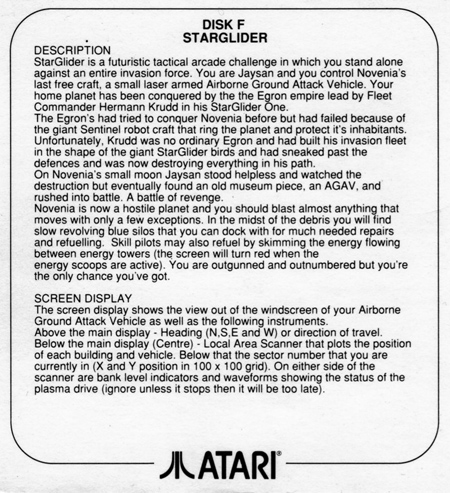 DISK F
STARGLIDER

DESCRIPTION
StarGlider is a futuristic tactical arcade challenge in which you stand alone against an entire invasion force. You are Jaysan and you control Novenia's last free craft, a small laser armed Airborne Ground Attack Vehicle. Your home planet has been conquered by the the Egron empire lead by Fleet Commander Hermann Krudd in his StarGlider One.
The Egron's had tried to conquer Novenia before but had failed because of the giant Sentinel robot craft that ring the planet and protect it's inhabitants. Unfortunately, Krudd was no ordinary Egron and had built his invasion fleet in the shape of the giant StarGlider birds and had sneaked past the defences and was now destroying everything in his path.
On Novenia's small moon Jaysan stood helpless and watched the destruction but eventually found an old museum piece, an AGAV, and rushed into battle. A battle of revenge.
Novenia is now a hostile planet and you should blast almost anything that moves with only a few exceptions. In the midst of the debris you will find slow revolving blue silos that you can dock with for much needed repairs and refuelling. Skill pilots may also refuel by skimming the energy flowing between energy towers (the screen will turn red when the energy scoops are active). You are outgunned and outnumbered but you're the only chance you've got.

SCREEN DISPLAY
The screen display shows the view out of the windscreen of your Airborne Ground Attack Vehicle as well as the following instruments.
Above the main display - Heading (N,S,E and W) or direction of travel.
Below the main display (Centre) - Local Area Scanner that plots the position of each building and vehicle. Below that the sector number that you are currently in (X and Y position in 100 x 100 grid). On either side of the scanner are bank level indicators and waveforms showing the status of the plasma drive (ignore unless it stops then it will be too late).

ATARI®